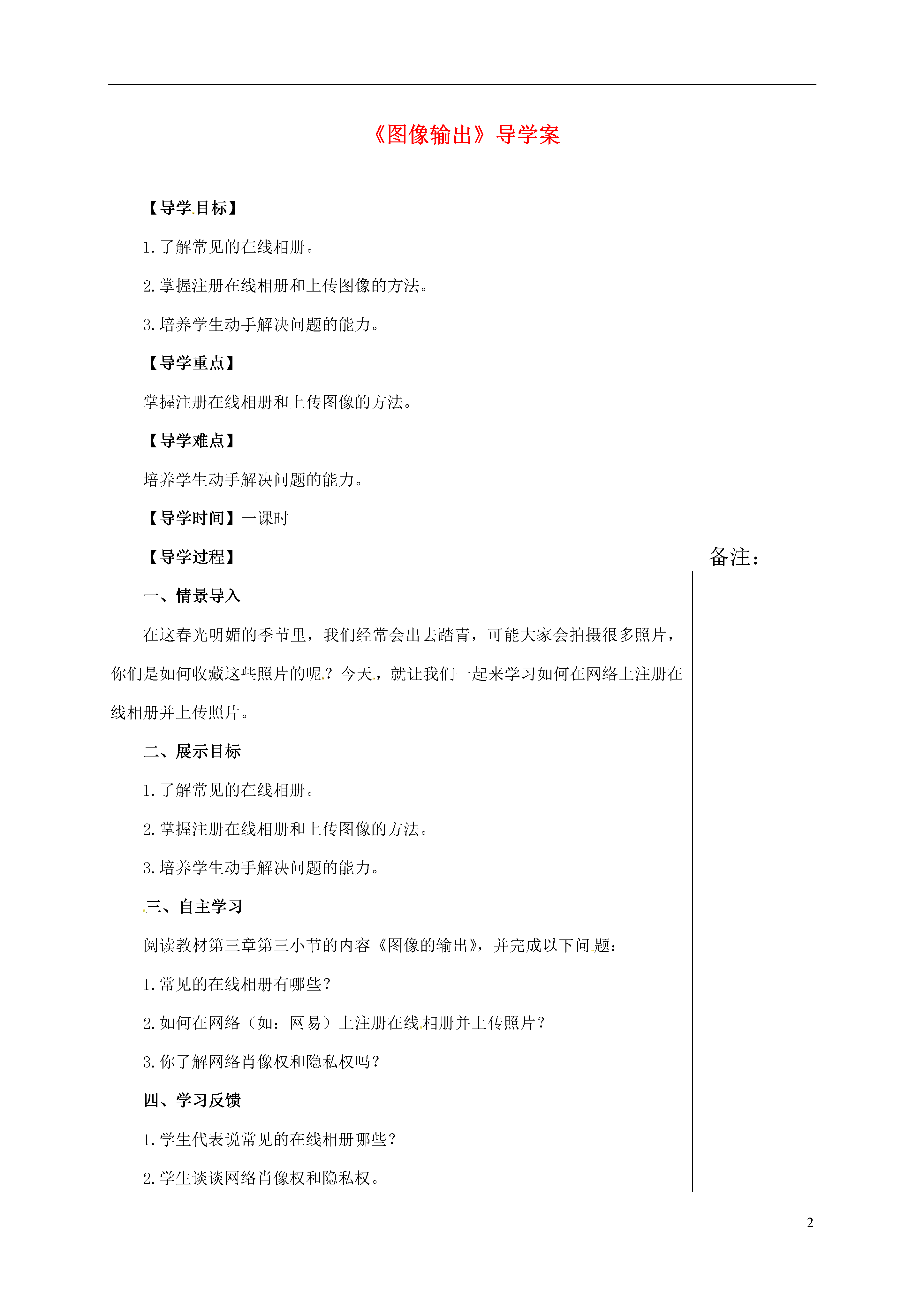 《图像输出》导学案

【导学目标】

1. 了解常见的在线相册。

2. 掌握注册在线相册和上传图像的方法。

3. 培养学生动手解决问题的能力。

【导学重点】

掌握注册在线相册和上传图像的方法。

【导学难点】

培养学生动手解决问题的能力。

【导学时间】一课时

【导学过程】

备注：

一、情景导入

在这春光明媚的季节里，我们经常会出去踏青，可能大家会拍摄很多照片，你们是如何收藏这些照片的呢？今天，就让我们一起来学习如何在网络上注册在线相册并上传照片。

二、展示目标

1. 了解常见的在线相册。

2. 掌握注册在线相册和上传图像的方法。

3. 培养学生动手解决问题的能力。

三、自主学习

阅读教材第三章第三小节的内容《图像的输出》，并完成以下问题：

1. 常见的在线相册有哪些？

2. 如何在网络（如：网易）上注册在线相册并上传照片？

3. 你了解网络肖像权和隐私权吗？

四、学习反馈

1. 学生代表说常见的在线相册哪些？

2. 学生谈谈网络肖像权和隐私权。

2